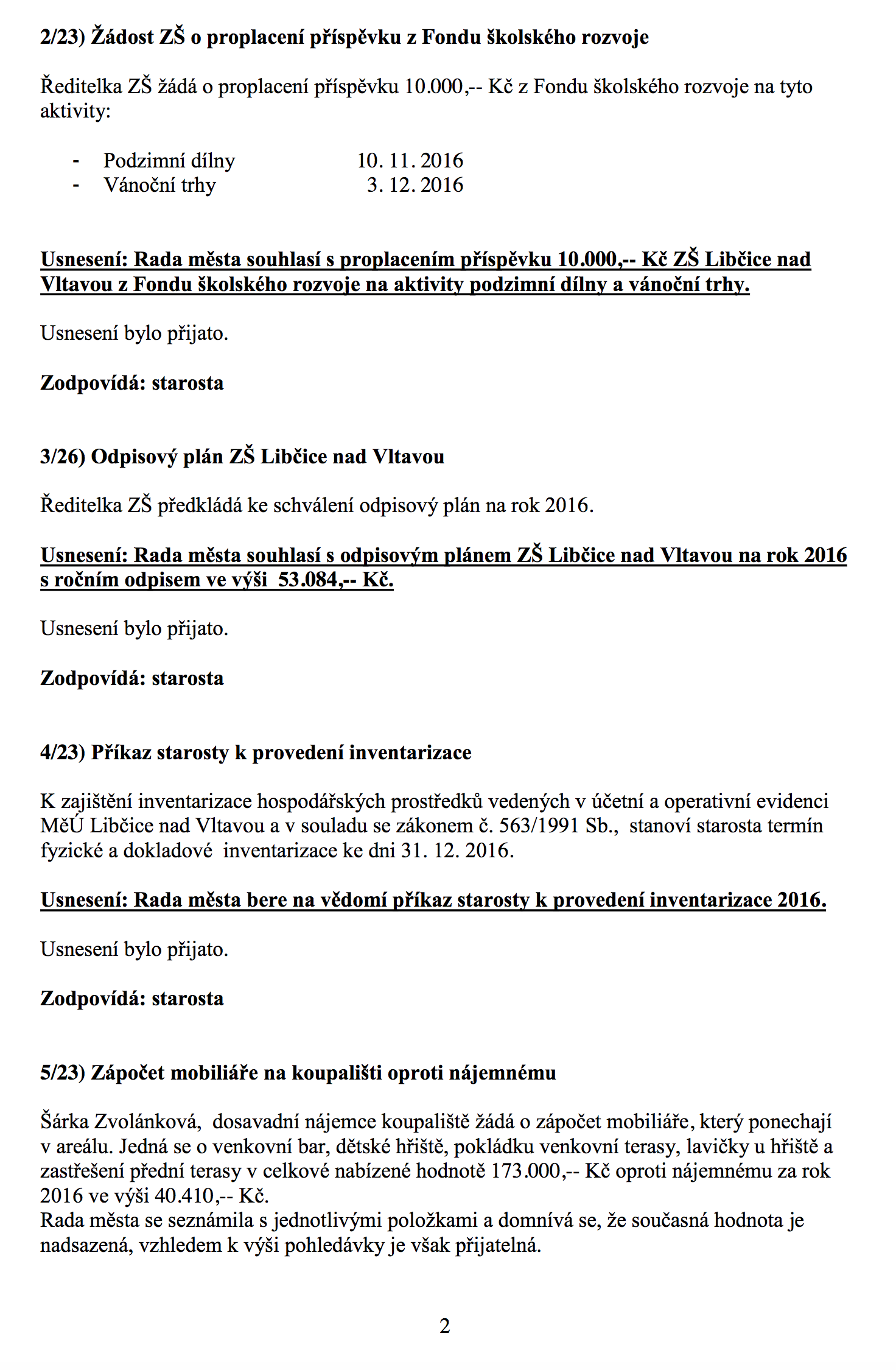 2/23) Žádost ZŠ o proplacení příspěvku z Fondu školského rozvoje

Ředitelka ZŠ žádá o proplacení příspěvku 10.000,-- Kč z Fondu školského rozvoje na tyto aktivity:

- Podzimní dílny 10. 11. 2016
- Vánoční trhy 3. 12. 2016

Usnesení: Rada města souhlasí s proplacením příspěvku 10.000,-- Kč ZŠ Libčice nad Vltavou z Fondu školského rozvoje na aktivity podzimní dílny a vánoční trhy.

Usnesení bylo přijato.

Zodpovídá: starosta

3/26) Odpisový plán ZŠ Libčice nad Vltavou

Ředitelka ZŠ předkládá ke schválení odpisový plán na rok 2016.

Usnesení: Rada města souhlasí s odpisovým plánem ZŠ Libčice nad Vltavou na rok 2016 s ročním odpisem ve výši 53.084,-- Kč.

Usnesení bylo přijato.

Zodpovídá: starosta

4/23) Příkaz starosty k provedení inventarizace

K zajištění inventarizace hospodářských prostředků vedených v účetní a operativní evidenci MěÚ Libčice nad Vltavou a v souladu se zákonem č. 563/1991 Sb., stanoví starosta termín fyzické a dokladové inventarizace ke dni 31. 12. 2016.

Usnesení: Rada města bere na vědomí příkaz starosty k provedení inventarizace 2016.

Usnesení bylo přijato.

Zodpovídá: starosta

5/23) Zápočet mobiliáře na koupališti oproti nájemnému

Šárka Zvolánková, dosavadní nájemce koupaliště žádá o zápočet mobiliáře, který ponechají v areálu. Jedná se o venkovní bar, dětské hřiště, pokládku venkovní terasy, lavičky u hřiště a zastřešení přední terasy v celkové nabízené hodnotě 173.000,-- Kč oproti nájemnému za rok 2016 ve výši 40.410,-- Kč.
Rada města se seznámila s jednotlivými položkami a domnívá se, že současná hodnota je nadsazená, vzhledem k výši pohledávky je však přijatelná.

2